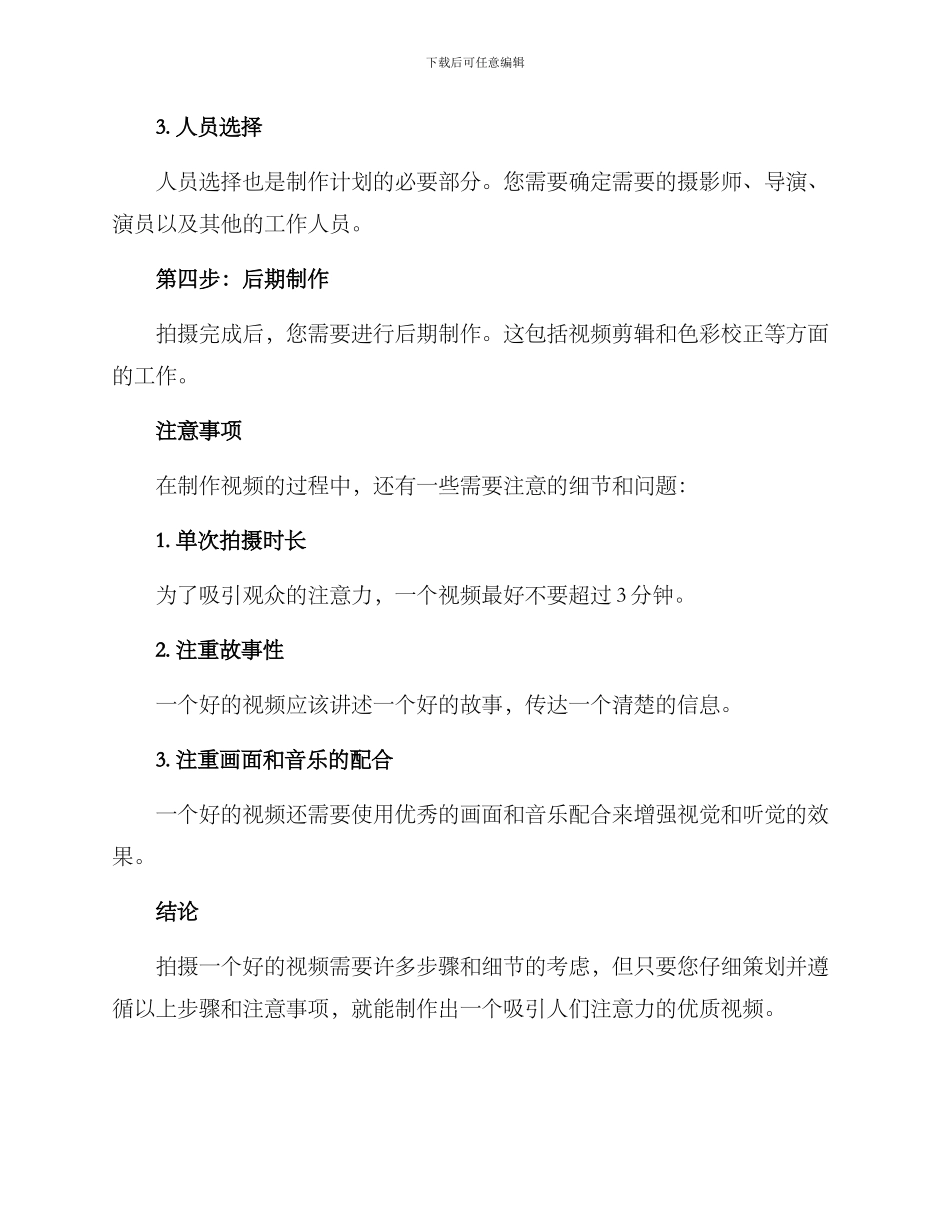 下载后可任意编辑

3. 人员选择

人员选择也是制作计划的必要部分。您需要确定需要的摄影师、导演、演员以及其他的工作人员。

第四步：后期制作

拍摄完成后，您需要进行后期制作。这包括视频剪辑和色彩校正等方面的工作。

注意事项

在制作视频的过程中，还有一些需要注意的细节和问题：

1. 单次拍摄时长

为了吸引观众的注意力，一个视频最好不要超过 3 分钟。

2. 注重故事性

一个好的视频应该讲述一个好的故事，传达一个清楚的信息。

3. 注重画面和音乐的配合

一个好的视频还需要使用优秀的画面和音乐配合来增强视觉和听觉的效果。

结论

拍摄一个好的视频需要许多步骤和细节的考虑，但只要您仔细策划并遵循以上步骤和注意事项，就能制作出一个吸引人们注意力的优质视频。